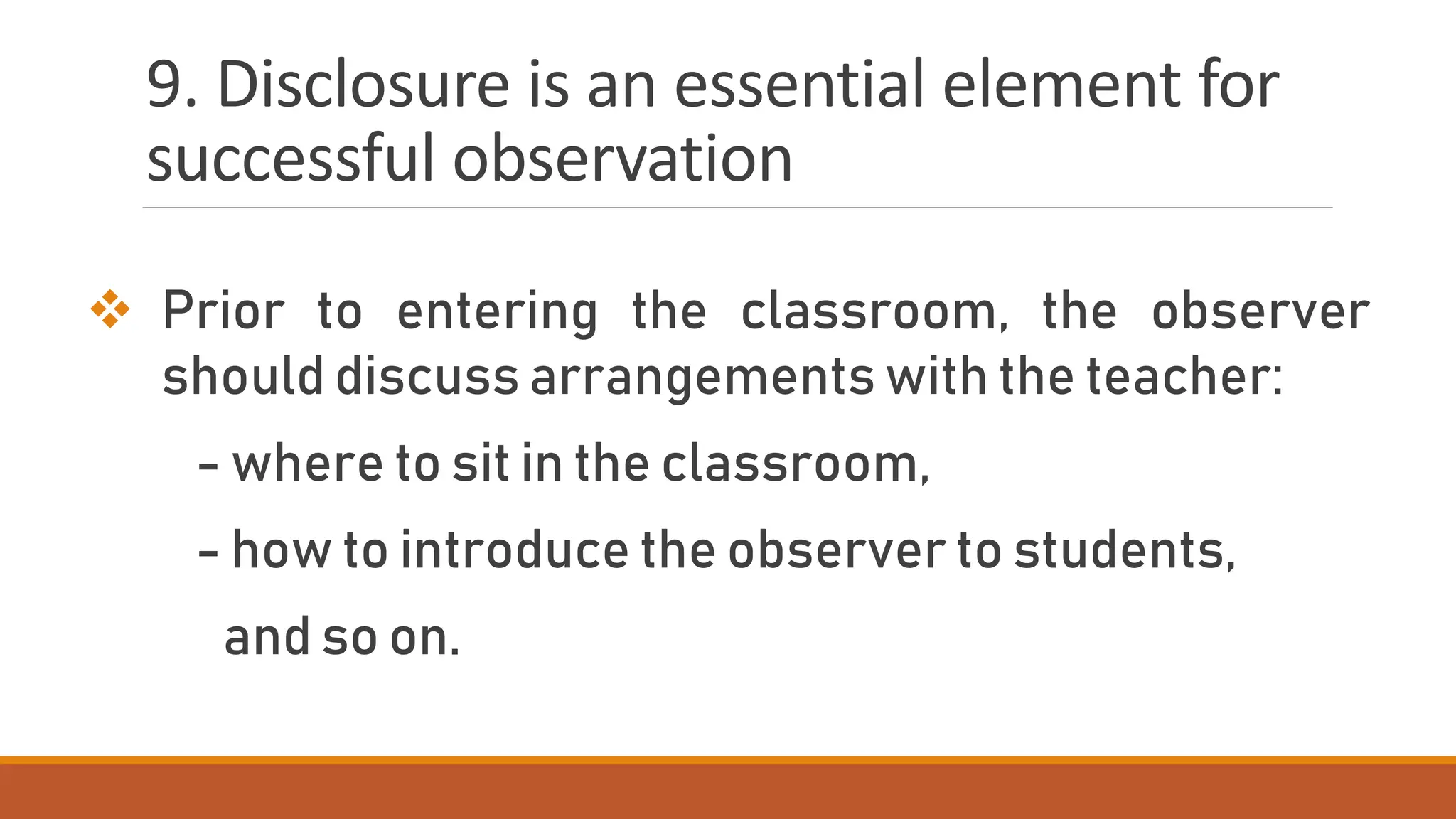 9. Disclosure is an essential element for successful observation

❖ Prior to entering the classroom, the observer should discuss arrangements with the teacher:

- where to sit in the classroom,

- how to introduce the observer to students,

and so on.